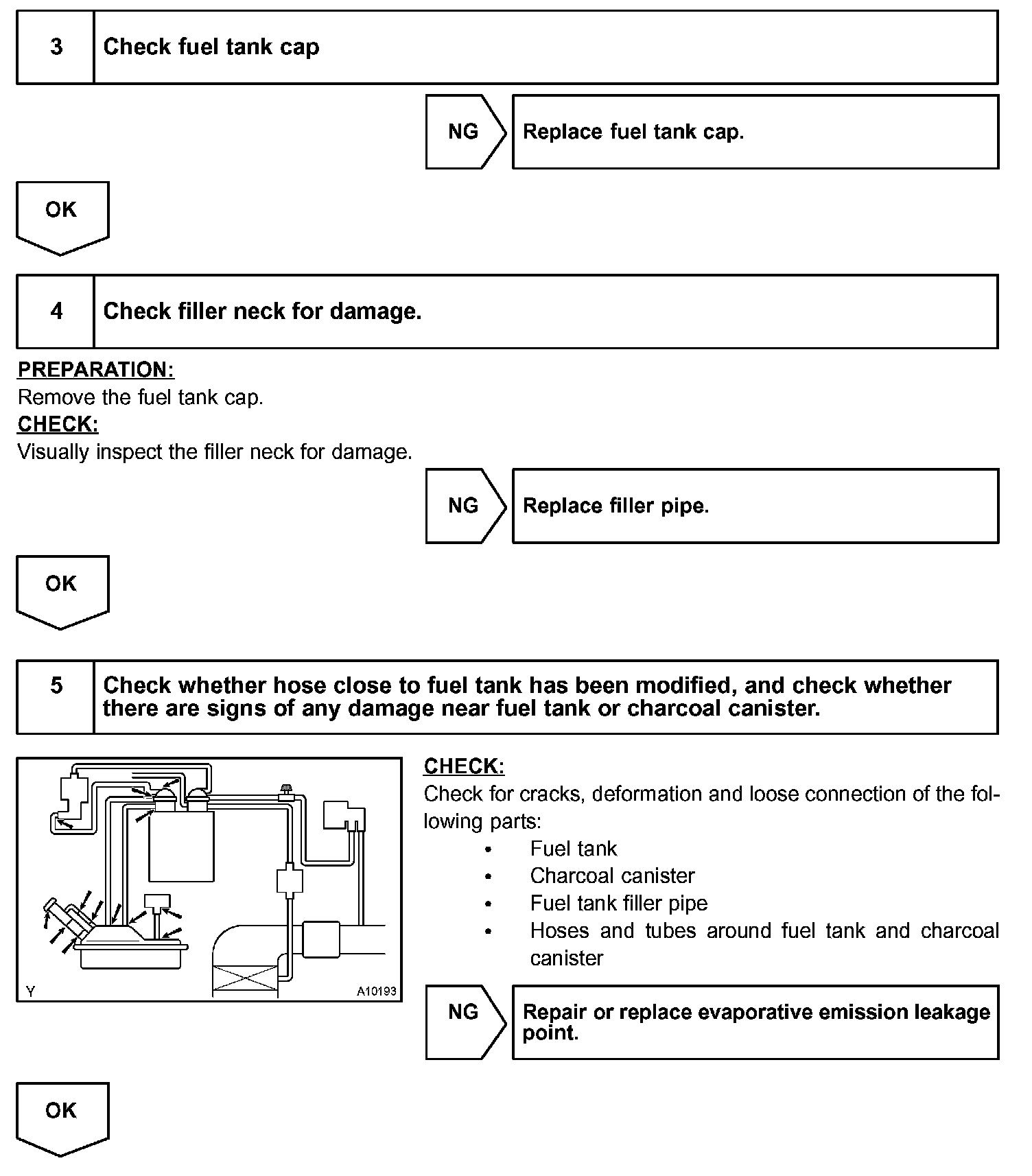 3 Check fuel tank cap

NG Replace fuel tank cap.

OK

4 Check filler neck for damage.

PREPARATION:
Remove the fuel tank cap.
CHECK:
Visually inspect the filler neck for damage.

NG Replace filler pipe.

OK

5 Check whether hose close to fuel tank has been modified, and check whether there are signs of any damage near fuel tank or charcoal canister.

Y A10193

CHECK:
Check for cracks, deformation and loose connection of the following parts:
• Fuel tank
• Charcoal canister
• Fuel tank filler pipe
• Hoses and tubes around fuel tank and charcoal canister

NG Repair or replace evaporative emission leakage point.

OK